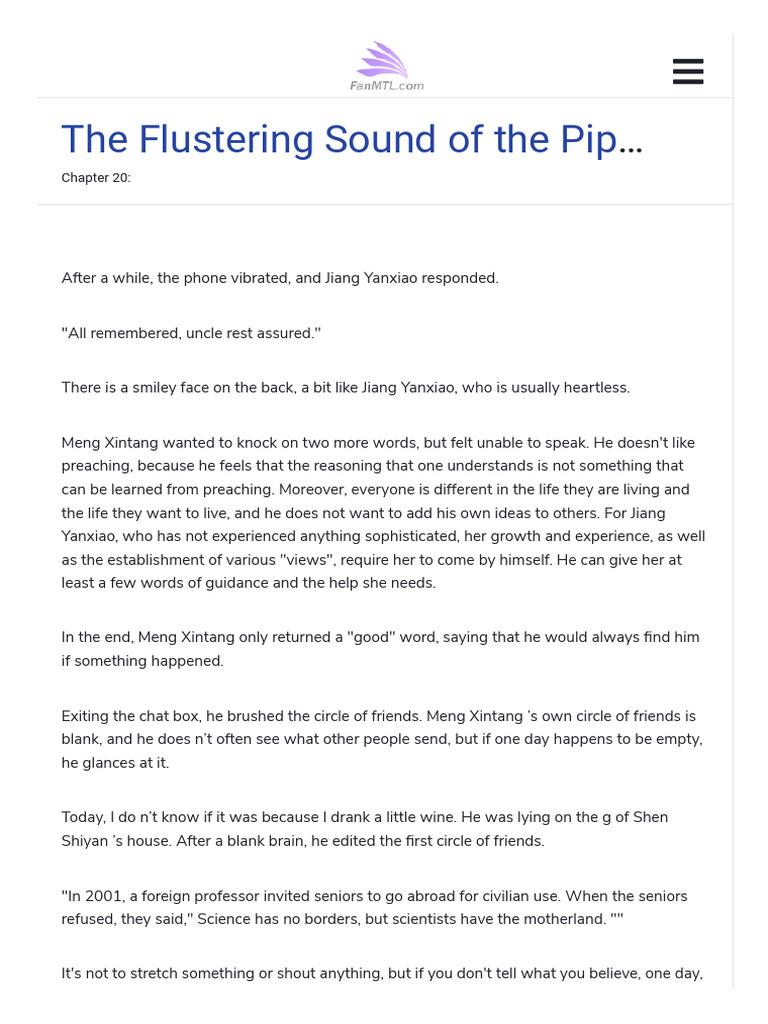 FanMTL.com

The Flustering Sound of the Pip...

Chapter 20:

After a while, the phone vibrated, and Jiang Yanxiao responded.

"All remembered, uncle rest assured."

There is a smiley face on the back, a bit like Jiang Yanxiao, who is usually heartless.

Meng Xintang wanted to knock on two more words, but felt unable to speak. He doesn't like preaching, because he feels that the reasoning that one understands is not something that can be learned from preaching. Moreover, everyone is different in the life they are living and the life they want to live, and he does not want to add his own ideas to others. For Jiang Yanxiao, who has not experienced anything sophisticated, her growth and experience, as well as the establishment of various "views", require her to come by himself. He can give her at least a few words of guidance and the help she needs.

In the end, Meng Xintang only returned a "good" word, saying that he would always find him if something happened.

Exiting the chat box, he brushed the circle of friends. Meng Xintang 's own circle of friends is blank, and he does n't often see what other people send, but if one day happens to be empty, he glances at it.

Today, I do n't know if it was because I drank a little wine. He was lying on the g of Shen Shiyan 's house. After a blank brain, he edited the first circle of friends.

"In 2001, a foreign professor invited seniors to go abroad for civilian use. When the seniors refused, they said," Science has no borders, but scientists have the motherland. ""

It's not to stretch something or shout anything, but if you don't tell what you believe, one day,